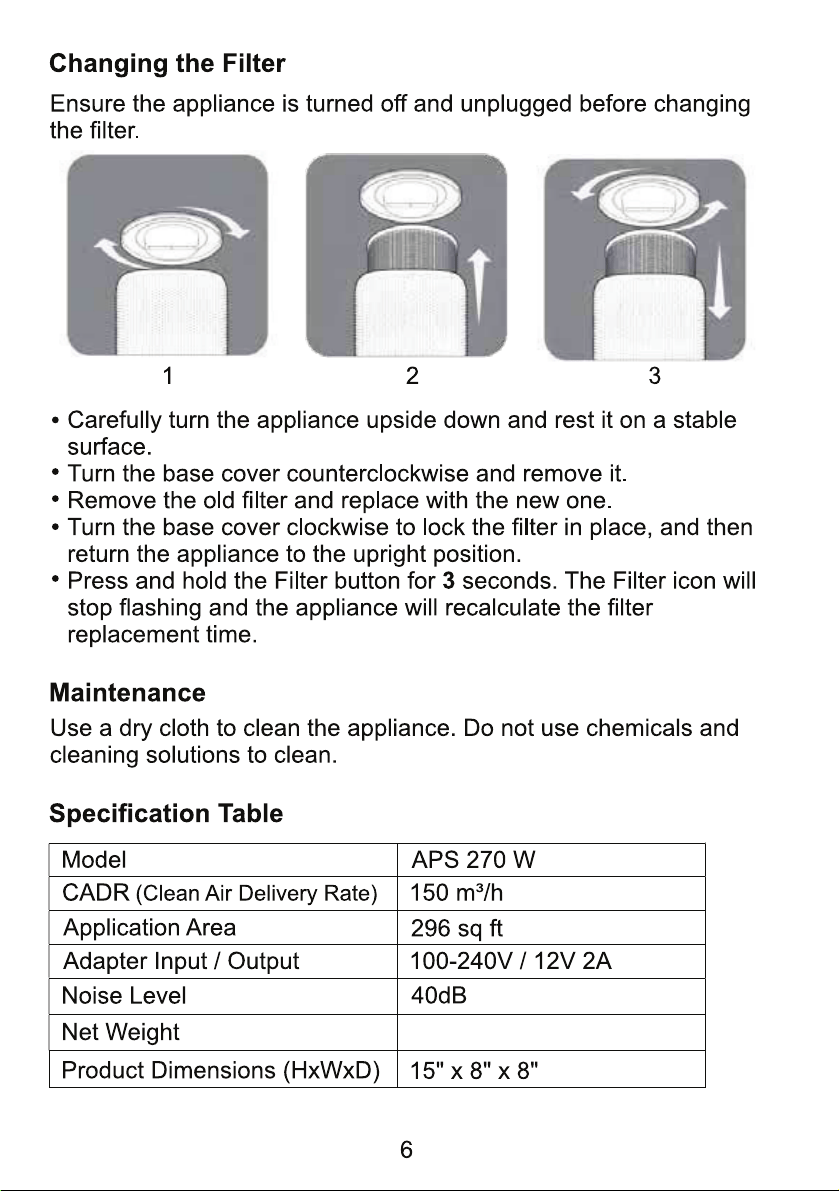 Changing the Filter

Ensure the appliance is turned off and unplugged before changing the filter.

1 2 3

• Carefully turn the appliance upside down and rest it on a stable surface.
• Turn the base cover counterclockwise and remove it.
• Remove the old filter and replace with the new one.
• Turn the base cover clockwise to lock the filter in place, and then return the appliance to the upright position.
• Press and hold the Filter button for 3 seconds. The Filter icon will stop flashing and the appliance will recalculate the filter replacement time.

Maintenance

Use a dry cloth to clean the appliance. Do not use chemicals and cleaning solutions to clean.

Specification Table

| Model | APS 270 W |
|---|---|
| CADR (Clean Air Delivery Rate) | 150 m³/h |
| Application Area | 296 sq ft |
| Adapter Input / Output | 100-240V / 12V 2A |
| Noise Level | 40dB |
| Net Weight | |
| Product Dimensions (HxWxD) | 15" x 8" x 8" |

6